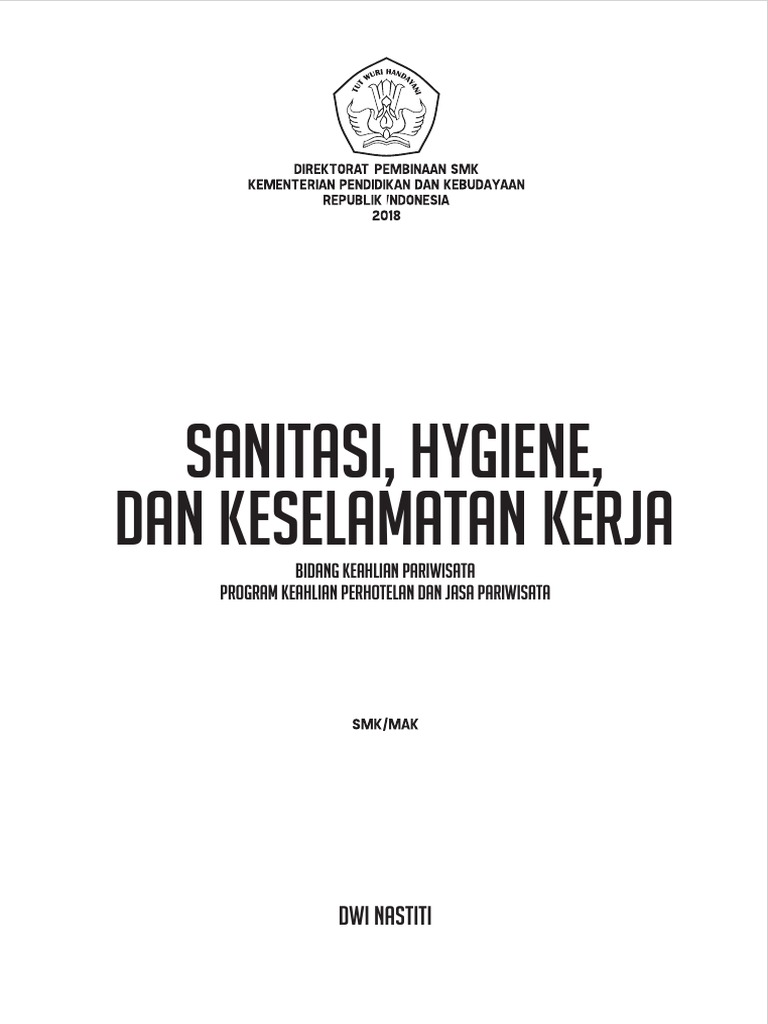 TUT WURI HANDAYANI

DIREKTORAT PEMBINAAN SMK
KEMENTERIAN PENDIDIKAN DAN KEBUDAYAAN
REPUBLIK INDONESIA
2018

SANITASI, HYGIENE,
DAN KESELAMATAN KERJA

BIDANG KEAHLIAN PARIWISATA
PROGRAM KEAHLIAN PERHOTELAN DAN JASA PARIWISATA

SMK/MAK

DWI NASTITI